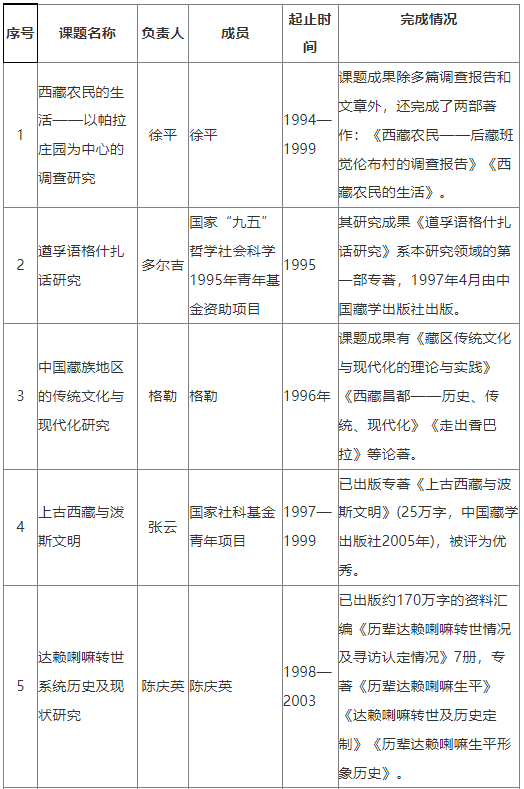 | 序号 | 课题名称 | 负责人 | 成员 | 起止时间 | 完成情况 |
|---|---|---|---|---|---|
| 1 | 西藏农民的生活——以帕拉庄园为中心的调查研究 | 徐平 | 徐平 | 1994—1999 | 课题成果除多篇调查报告和文章外，还完成了两部著作：《西藏农民——后藏班觉伦布村的调查报告》《西藏农民的生活》。 |
| 2 | 道孚语格什扎话研究 | 多尔吉 | 国家“九五”哲学社会科学1995年青年基金资助项目 | 1995 | 其研究成果《道孚语格什扎话研究》系本研究领域的第一部专著，1997年4月由中国藏学出版社出版。 |
| 3 | 中国藏族地区的传统文化与现代化研究 | 格勒 | 格勒 | 1996年 | 课题成果有《藏区传统文化与现代化的理论与实践》《西藏昌都——历史、传统、现代化》《走出香巴拉》等论著。 |
| 4 | 上古西藏与波斯文明 | 张云 | 国家社科基金青年项目 | 1997—1999 | 已出版专著《上古西藏与波斯文明》(25万字，中国藏学出版社2005年)，被评为优秀。 |
| 5 | 达赖喇嘛转世系统历史及现状研究 | 陈庆英 | 陈庆英 | 1998—2003 | 已出版约170万字的资料汇编《历辈达赖喇嘛转世情况及寻访认定情况》7册，专著《历辈达赖喇嘛生平》《达赖喇嘛转世及历史定制》《历辈达赖喇嘛生平形象历史》。 |